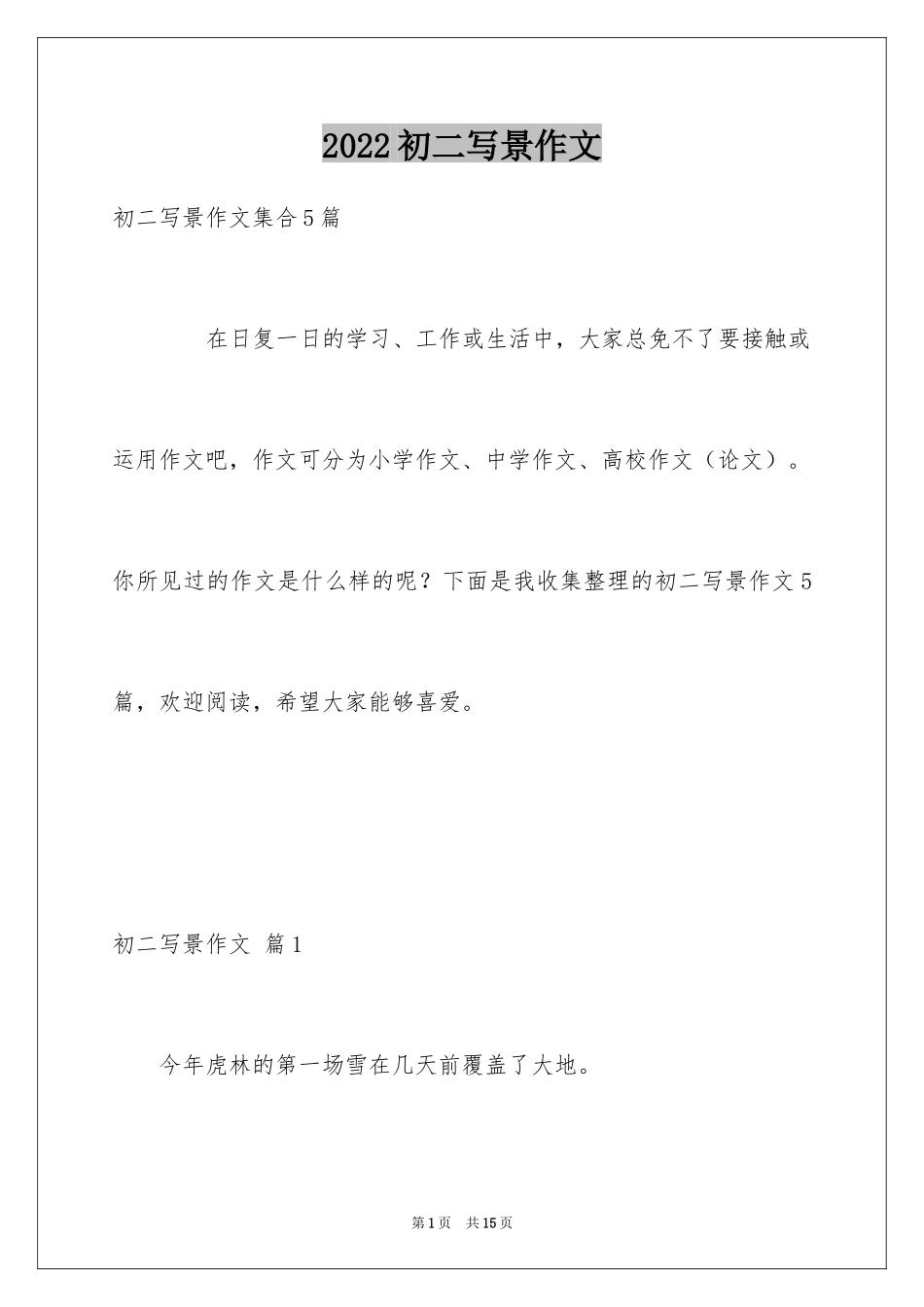 2022初二写景作文

初二写景作文集合5篇

在日复一日的学习、工作或生活中，大家总免不了要接触或运用作文吧，作文可分为小学作文、中学作文、高校作文（论文）。你所见过的作文是什么样的呢？下面是我收集整理的初二写景作文5篇，欢迎阅读，希望大家能够喜爱。

初二写景作文 篇1

今年虎林的第一场雪在几天前覆盖了大地。

第1页 共15页